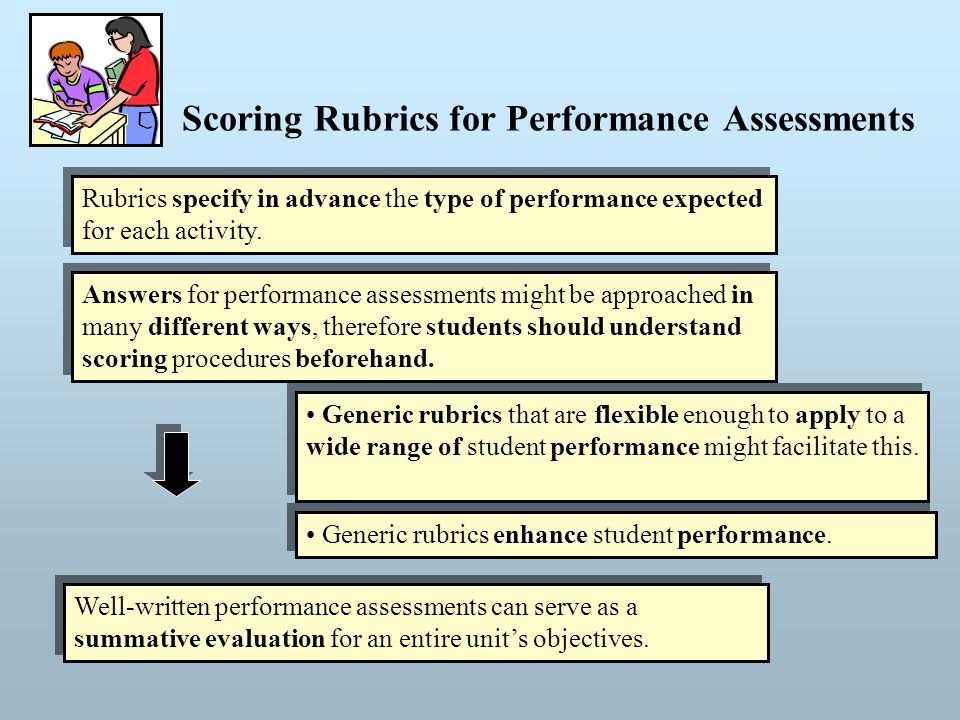 Scoring Rubrics for Performance Assessments

Rubrics specify in advance the type of performance expected for each activity.

Answers for performance assessments might be approached in many different ways, therefore students should understand scoring procedures beforehand.

• Generic rubrics that are flexible enough to apply to a wide range of student performance might facilitate this.

• Generic rubrics enhance student performance.

Well-written performance assessments can serve as a summative evaluation for an entire unit's objectives.